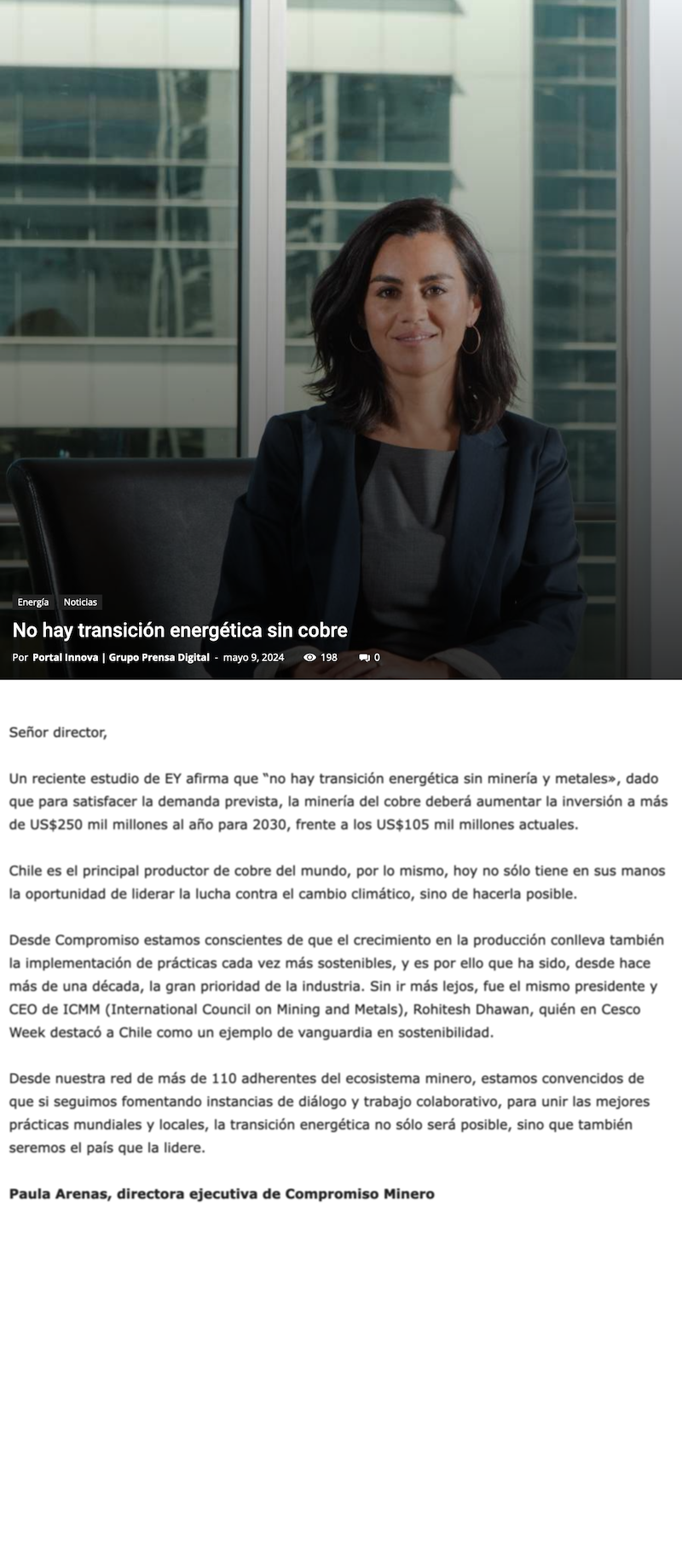 Energía Noticias

No hay transición energética sin cobre

Por Portal Innova | Grupo Prensa Digital - mayo 9, 2024 198 0

Señor director,

Un reciente estudio de EY afirma que "no hay transición energética sin minería y metales», dado que para satisfacer la demanda prevista, la minería del cobre deberá aumentar la inversión a más de US$250 mil millones al año para 2030, frente a los US$105 mil millones actuales.

Chile es el principal productor de cobre del mundo, por lo mismo, hoy no sólo tiene en sus manos la oportunidad de liderar la lucha contra el cambio climático, sino de hacerla posible.

Desde Compromiso estamos conscientes de que el crecimiento en la producción conlleva también la implementación de prácticas cada vez más sostenibles, y es por ello que ha sido, desde hace más de una década, la gran prioridad de la industria. Sin ir más lejos, fue el mismo presidente y CEO de ICMM (International Council on Mining and Metals), Rohitesh Dhawan, quién en Cesco Week destacó a Chile como un ejemplo de vanguardia en sostenibilidad.

Desde nuestra red de más de 110 adherentes del ecosistema minero, estamos convencidos de que si seguimos fomentando instancias de diálogo y trabajo colaborativo, para unir las mejores prácticas mundiales y locales, la transición energética no sólo será posible, sino que también seremos el país que la lidere.

Paula Arenas, directora ejecutiva de Compromiso Minero